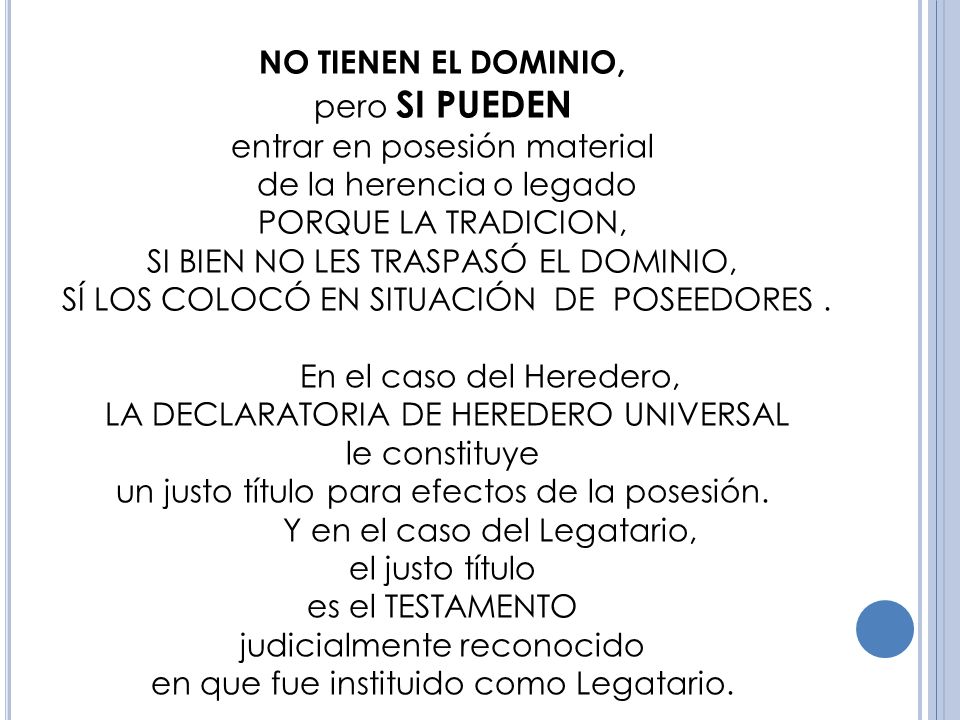 NO TIENEN EL DOMINIO,
pero SI PUEDEN
entrar en posesión material
de la herencia o legado
PORQUE LA TRADICION,
SI BIEN NO LES TRASPASÓ EL DOMINIO,
SÍ LOS COLOCÓ EN SITUACIÓN DE POSEEDORES .

En el caso del Heredero,
LA DECLARATORIA DE HEREDERO UNIVERSAL
le constituye
un justo título para efectos de la posesión.
Y en el caso del Legatario,
el justo título
es el TESTAMENTO
judicialmente reconocido
en que fue instituido como Legatario.